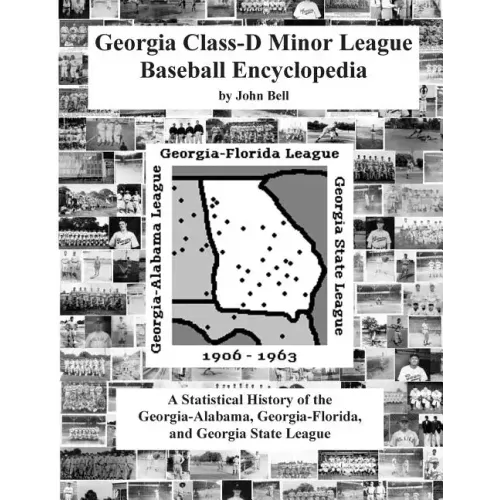 Georgia Class-D Minor League
Baseball Encyclopedia
by John Bell

Georgia-Florida League

Georgia-Alabama League

Georgia State League

1906 - 1963

A Statistical History of the Georgia-Alabama, Georgia-Florida, and Georgia State League